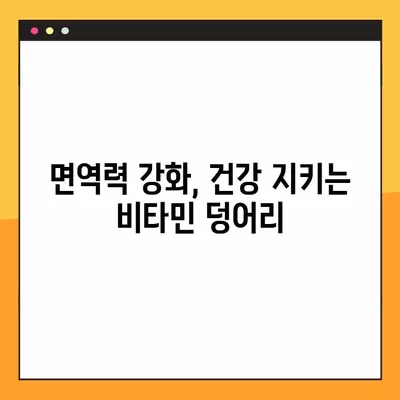 면역력 강화, 건강 지키는 비타민 덩어리